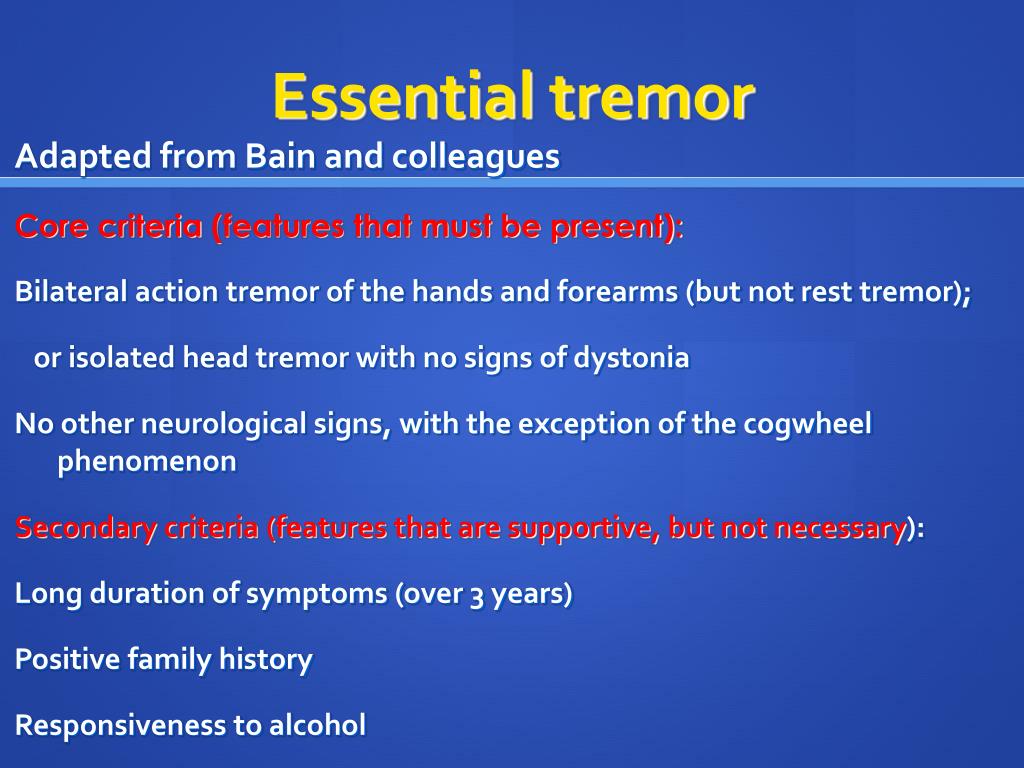 Essential tremor

Adapted from Bain and colleagues

Core criteria (features that must be present):

Bilateral action tremor of the hands and forearms (but not rest tremor);

or isolated head tremor with no signs of dystonia

No other neurological signs, with the exception of the cogwheel phenomenon

Secondary criteria (features that are supportive, but not necessary):

Long duration of symptoms (over 3 years)

Positive family history

Responsiveness to alcohol